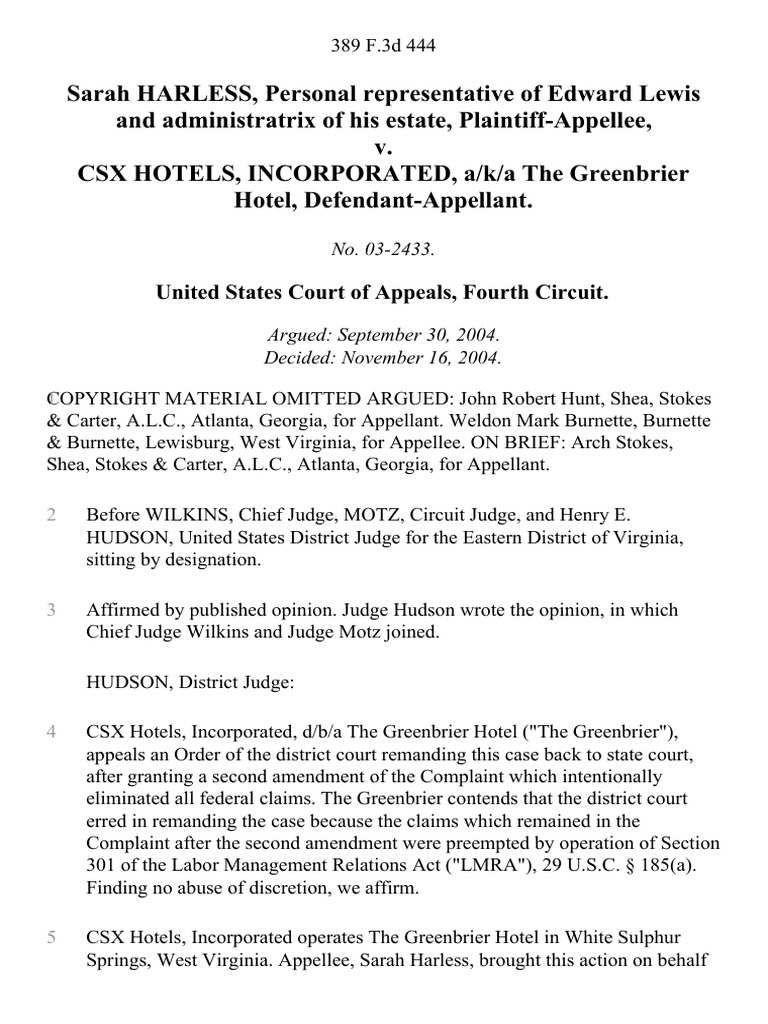 389 F.3d 444

Sarah HARLESS, Personal representative of Edward Lewis and administratrix of his estate, Plaintiff-Appellee,
v.
CSX HOTELS, INCORPORATED, a/k/a The Greenbrier Hotel, Defendant-Appellant.

No. 03-2433.

United States Court of Appeals, Fourth Circuit.

Argued: September 30, 2004.
Decided: November 16, 2004.

1 COPYRIGHT MATERIAL OMITTED ARGUED: John Robert Hunt, Shea, Stokes & Carter, A.L.C., Atlanta, Georgia, for Appellant. Weldon Mark Burnette, Burnette & Burnette, Lewisburg, West Virginia, for Appellee. ON BRIEF: Arch Stokes, Shea, Stokes & Carter, A.L.C., Atlanta, Georgia, for Appellant.

2 Before WILKINS, Chief Judge, MOTZ, Circuit Judge, and Henry E. HUDSON, United States District Judge for the Eastern District of Virginia, sitting by designation.

3 Affirmed by published opinion. Judge Hudson wrote the opinion, in which Chief Judge Wilkins and Judge Motz joined.

HUDSON, District Judge:

4 CSX Hotels, Incorporated, d/b/a The Greenbrier Hotel ("The Greenbrier"), appeals an Order of the district court remanding this case back to state court, after granting a second amendment of the Complaint which intentionally eliminated all federal claims. The Greenbrier contends that the district court erred in remanding the case because the claims which remained in the Complaint after the second amendment were preempted by operation of Section 301 of the Labor Management Relations Act ("LMRA"), 29 U.S.C. § 185(a). Finding no abuse of discretion, we affirm.

5 CSX Hotels, Incorporated operates The Greenbrier Hotel in White Sulphur Springs, West Virginia. Appellee, Sarah Harless, brought this action on behalf